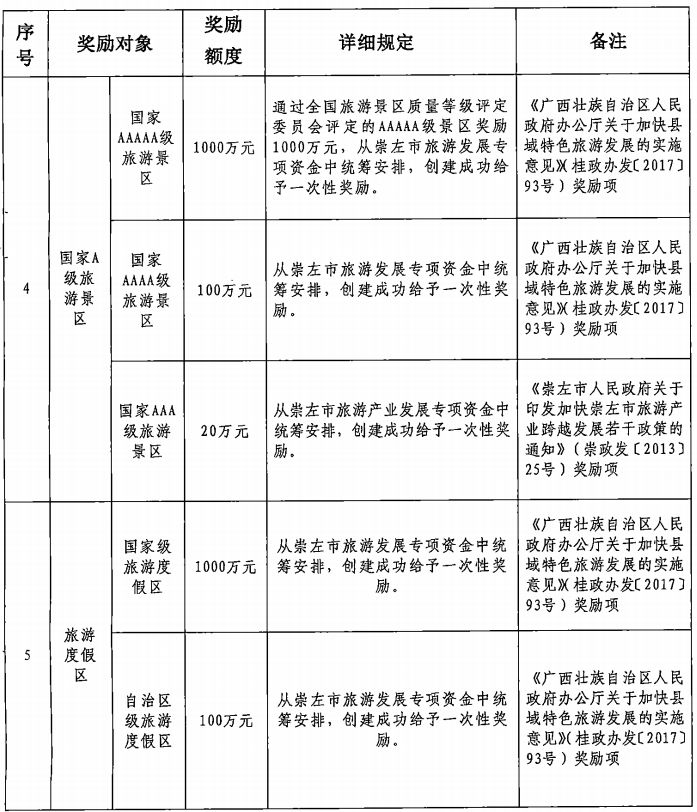 | 序号 | 奖励对象 | | 奖励额度 | 详细规定 | 备注 |
|---|---|---|---|---|---|
| 4 | 国家A级旅游景区 | 国家AAAAA级旅游景区 | 1000万元 | 通过全国旅游景区质量等级评定委员会评定的AAAAA级景区奖励1000万元，从崇左市旅游发展专项资金中统筹安排，创建成功给予一次性奖励。 | 《广西壮族自治区人民政府办公厅关于加快县域特色旅游发展的实施意见》(桂政办发〔2017〕93号）奖励项 |
| | | 国家AAAA级旅游景区 | 100万元 | 从崇左市旅游发展专项资金中统筹安排，创建成功给予一次性奖励。 | 《广西壮族自治区人民政府办公厅关于加快县域特色旅游发展的实施意见》(桂政办发〔2017〕93号）奖励项 |
| | | 国家AAA级旅游景区 | 20万元 | 从崇左市旅游产业发展专项资金中统筹安排，创建成功给予一次性奖励。 | 《崇左市人民政府关于印发加快崇左市旅游产业跨越发展若干政策的通知》（崇政发〔2013〕25号）奖励项 |
| 5 | 旅游度假区 | 国家级旅游度假区 | 1000万元 | 从崇左市旅游发展专项资金中统筹安排，创建成功给予一次性奖励。 | 《广西壮族自治区人民政府办公厅关于加快县域特色旅游发展的实施意见》(桂政办发〔2017〕93号）奖励项 |
| | | 自治区级旅游度假区 | 100万元 | 从崇左市旅游发展专项资金中统筹安排，创建成功给予一次性奖励。 | 《广西壮族自治区人民政府办公厅关于加快县域特色旅游发展的实施意见》(桂政办发〔2017〕93号）奖励项 |